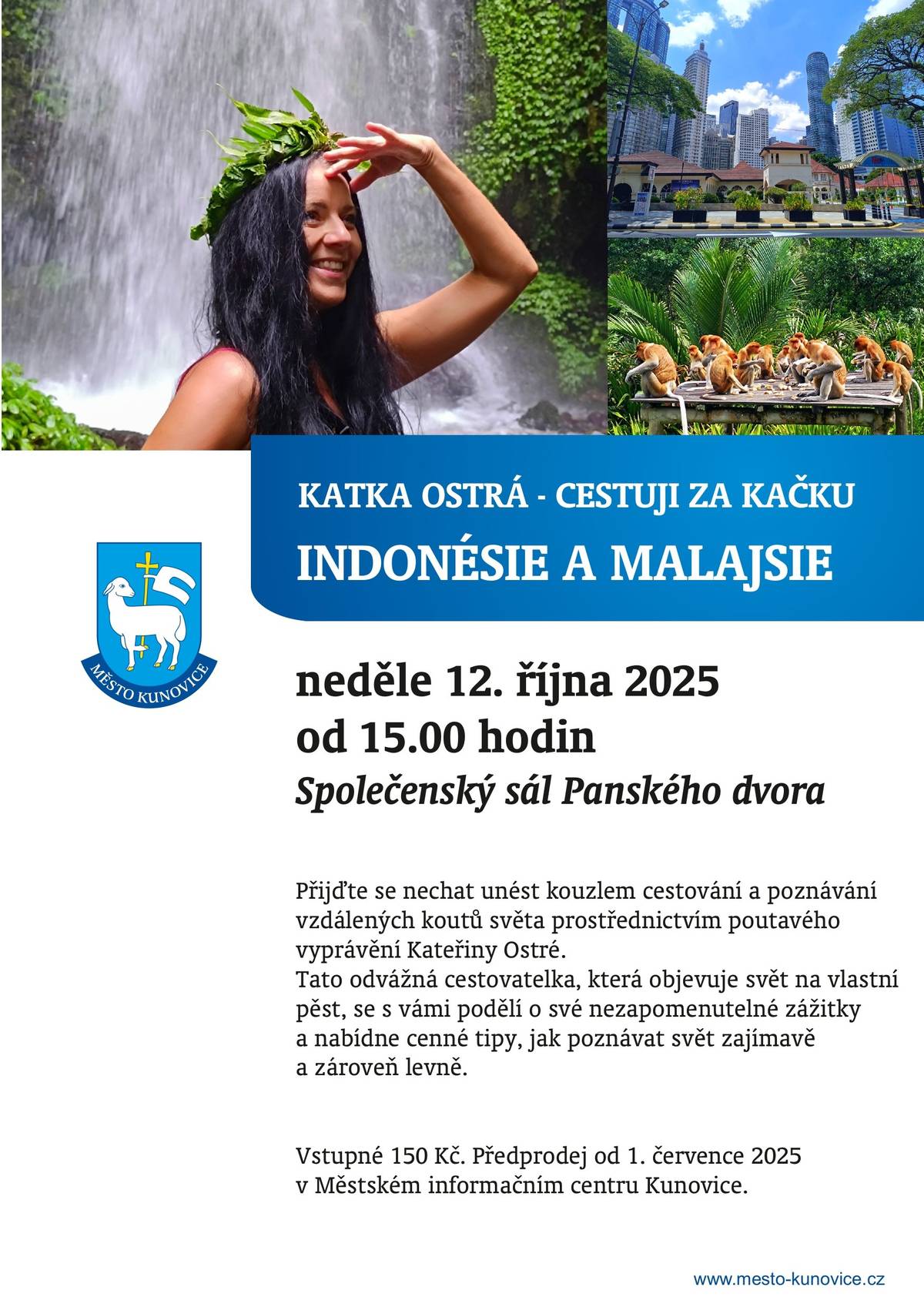 KATKA OSTRÁ - CESTUJI ZA KAČKU
INDONÉSIE A MALAJSIE

MĚSTO KUNOVICE

neděle 12. října 2025
od 15.00 hodin
Společenský sál Panského dvora

Přijďte se nechat unést kouzlem cestování a poznávání vzdálených koutů světa prostřednictvím poutavého vyprávění Kateřiny Ostré.
Tato odvážná cestovatelka, která objevuje svět na vlastní pěst, se s vámi podělí o své nezapomenutelné zážitky a nabídne cenné tipy, jak poznávat svět zajímavě a zároveň levně.

Vstupné 150 Kč. Předprodej od 1. července 2025 v Městském informačním centru Kunovice.

www.mesto-kunovice.cz